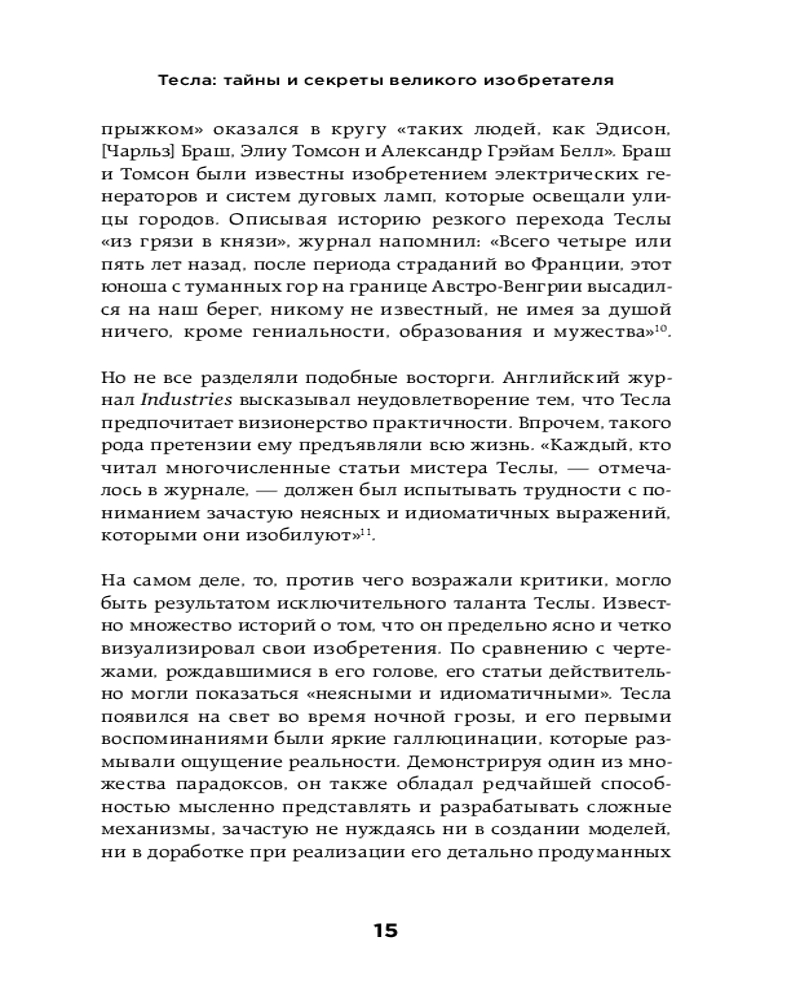 Тесла: тайны и секреты великого изобретателя

прыжком» оказался в кругу «таких людей, как Эдисон, [Чарльз] Браш, Элиу Томсон и Александр Грэйам Белл». Браш и Томсон были известны изобретением электрических генераторов и систем дуговых ламп, которые освещали улицы городов. Описывая историю резкого перехода Теслы «из грязи в князи», журнал напомнил: «Всего четыре или пять лет назад, после периода страданий во Франции, этот юноша с туманных гор на границе Австро-Венгрии высадился на наш берег, никому не известный, не имея за душой ничего, кроме гениальности, образования и мужества»$^{10}$.

Но не все разделяли подобные восторги. Английский журнал Industries высказывал неудовлетворение тем, что Тесла предпочитает визионерство практичности. Впрочем, такого рода претензии ему предъявляли всю жизнь. «Каждый, кто читал многочисленные статьи мистера Теслы, — отмечалось в журнале, — должен был испытывать трудности с пониманием зачастую неясных и идиоматичных выражений, которыми они изобилуют»$^{11}$.

На самом деле, то, против чего возражали критики, могло быть результатом исключительного таланта Теслы. Известно множество историй о том, что он предельно ясно и четко визуализировал свои изобретения. По сравнению с чертежами, рождавшимися в его голове, его статьи действительно могли показаться «неясными и идиоматичными». Тесла появился на свет во время ночной грозы, и его первыми воспоминаниями были яркие галлюцинации, которые размывали ощущение реальности. Демонстрируя один из множества парадоксов, он также обладал редчайшей способностью мысленно представлять и разрабатывать сложные механизмы, зачастую не нуждаясь ни в создании моделей, ни в доработке при реализации его детально продуманных

15